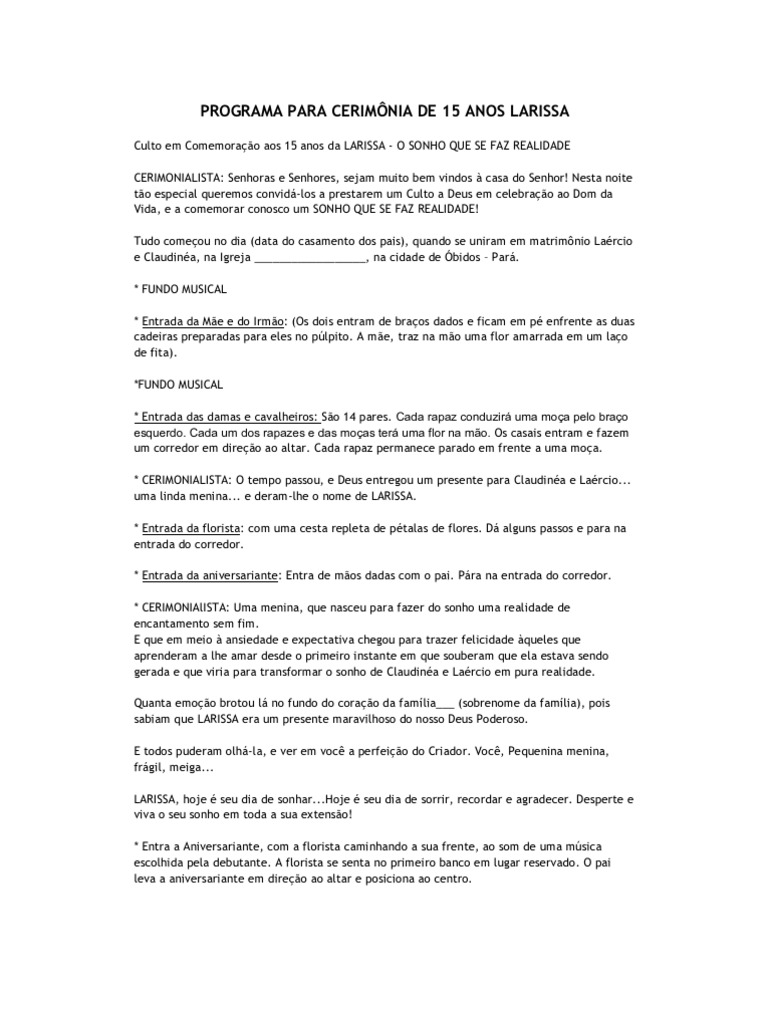 PROGRAMA PARA CERIMÔNIA DE 15 ANOS LARISSA

Culto em Comemoração aos 15 anos da LARISSA - O SONHO QUE SE FAZ REALIDADE

CERIMONIALISTA: Senhoras e Senhores, sejam muito bem vindos à casa do Senhor! Nesta noite tão especial queremos convidá-los a prestarem um Culto a Deus em celebração ao Dom da Vida, e a comemorar conosco um SONHO QUE SE FAZ REALIDADE!

Tudo começou no dia (data do casamento dos pais), quando se uniram em matrimônio Laércio e Claudinéa, na Igreja __________________, na cidade de Óbidos – Pará.

* FUNDO MUSICAL

* Entrada da Mãe e do Irmão: (Os dois entram de braços dados e ficam em pé enfrente as duas cadeiras preparadas para eles no púlpito. A mãe, traz na mão uma flor amarrada em um laço de fita).

*FUNDO MUSICAL

* Entrada das damas e cavalheiros: São 14 pares. Cada rapaz conduzirá uma moça pelo braço esquerdo. Cada um dos rapazes e das moças terá uma flor na mão. Os casais entram e fazem um corredor em direção ao altar. Cada rapaz permanece parado em frente a uma moça.

* CERIMONIALISTA: O tempo passou, e Deus entregou um presente para Claudinéa e Laércio... uma linda menina... e deram-lhe o nome de LARISSA.

* Entrada da florista: com uma cesta repleta de pétalas de flores. Dá alguns passos e para na entrada do corredor.

* Entrada da aniversariante: Entra de mãos dadas com o pai. Pára na entrada do corredor.

* CERIMONIAlISTA: Uma menina, que nasceu para fazer do sonho uma realidade de encantamento sem fim.
E que em meio à ansiedade e expectativa chegou para trazer felicidade àqueles que aprenderam a lhe amar desde o primeiro instante em que souberam que ela estava sendo gerada e que viria para transformar o sonho de Claudinéa e Laércio em pura realidade.

Quanta emoção brotou lá no fundo do coração da família___ (sobrenome da família), pois sabiam que LARISSA era um presente maravilhoso do nosso Deus Poderoso.

E todos puderam olhá-la, e ver em você a perfeição do Criador. Você, Pequenina menina, frágil, meiga...

LARISSA, hoje é seu dia de sonhar...Hoje é seu dia de sorrir, recordar e agradecer. Desperte e viva o seu sonho em toda a sua extensão!

* Entra a Aniversariante, com a florista caminhando a sua frente, ao som de uma música escolhida pela debutante. A florista se senta no primeiro banco em lugar reservado. O pai leva a aniversariante em direção ao altar e posiciona ao centro.